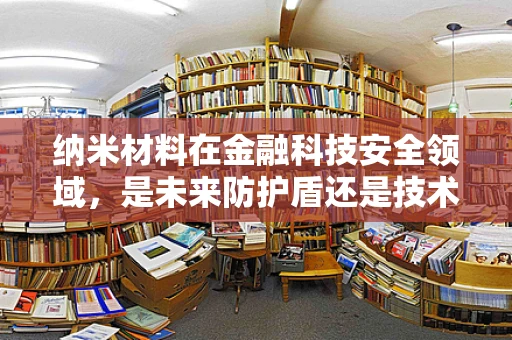 纳米材料在金融科技安全领域，是未来防护盾还是技术